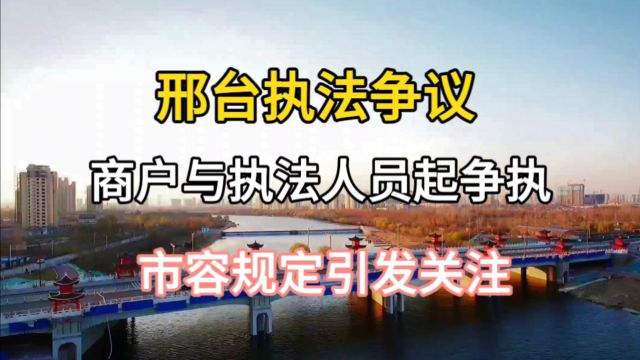 邢台执法争议

商户与执法人员起争执

市容规定引发关注